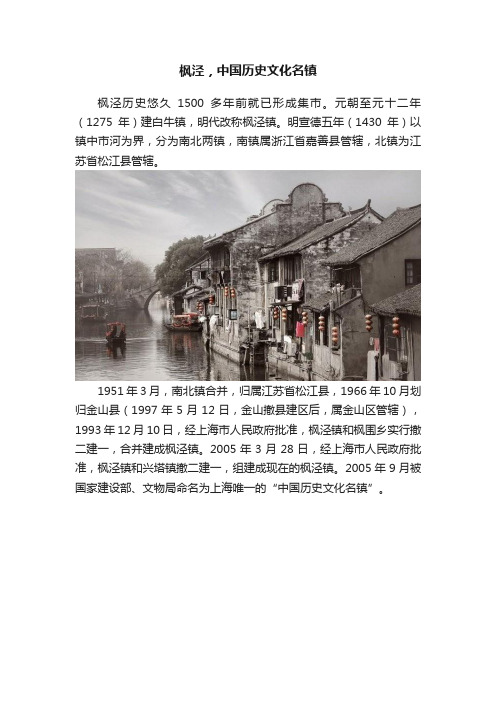 枫泾，中国历史文化名镇

枫泾历史悠久 1500 多年前就已形成集市。元朝至元十二年（1275 年）建白牛镇，明代改称枫泾镇。明宣德五年（1430 年）以镇中市河为界，分为南北两镇，南镇属浙江省嘉善县管辖，北镇为江苏省松江县管辖。

1951 年 3 月，南北镇合并，归属江苏省松江县，1966 年 10 月划归金山县（1997 年 5 月 12 日，金山撤县建区后，属金山区管辖），1993 年 12 月 10 日，经上海市人民政府批准，枫泾镇和枫围乡实行撤二建一，合并建成枫泾镇。2005 年 3 月 28 日，经上海市人民政府批准，枫泾镇和兴塔镇撤二建一，组建成现在的枫泾镇。2005 年 9 月被国家建设部、文物局命名为上海唯一的“中国历史文化名镇”。